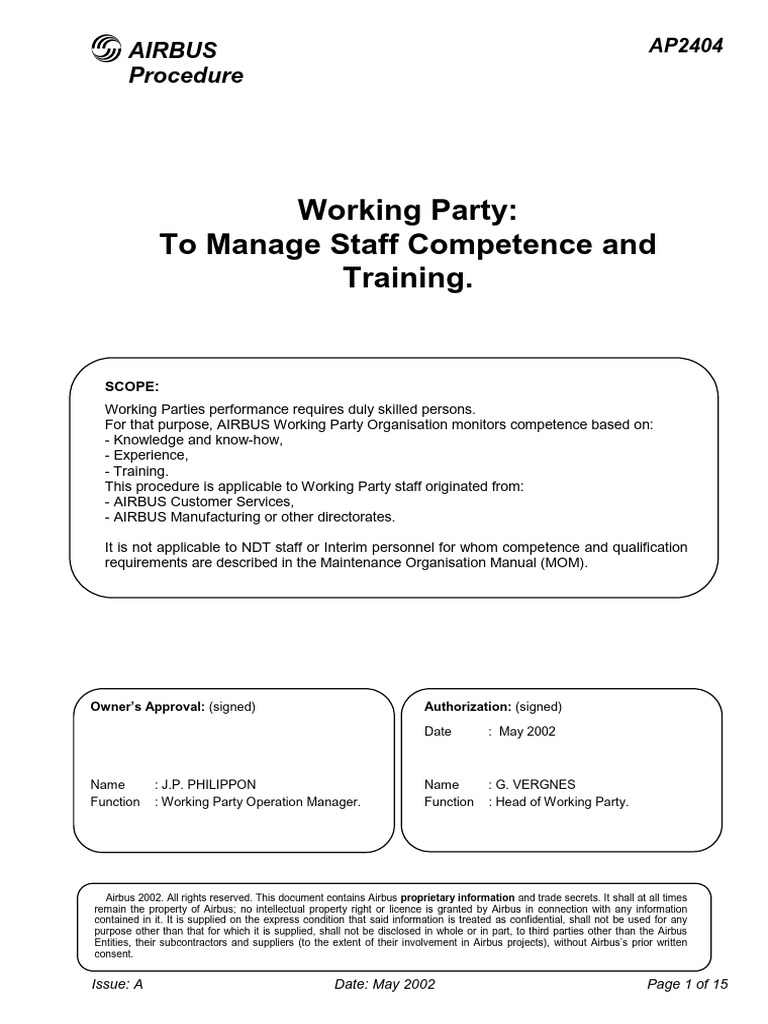 AIRBUS
Procedure

AP2404

Working Party:
To Manage Staff Competence and Training.

SCOPE:

Working Parties performance requires duly skilled persons.
For that purpose, AIRBUS Working Party Organisation monitors competence based on:
- Knowledge and know-how,
- Experience,
- Training.
This procedure is applicable to Working Party staff originated from:
- AIRBUS Customer Services,
- AIRBUS Manufacturing or other directorates.

It is not applicable to NDT staff or Interim personnel for whom competence and qualification requirements are described in the Maintenance Organisation Manual (MOM).

Owner's Approval: (signed)

Name : J.P. PHILIPPON
Function : Working Party Operation Manager.

Authorization: (signed)

Date : May 2002

Name : G. VERGNES
Function : Head of Working Party.

Airbus 2002. All rights reserved. This document contains Airbus proprietary information and trade secrets. It shall at all times remain the property of Airbus; no intellectual property right or licence is granted by Airbus in connection with any information contained in it. It is supplied on the express condition that said information is treated as confidential, shall not be used for any purpose other than that for which it is supplied, shall not be disclosed in whole or in part, to third parties other than the Airbus Entities, their subcontractors and suppliers (to the extent of their involvement in Airbus projects), without Airbus's prior written consent.

Issue: A Date: May 2002 Page 1 of 15